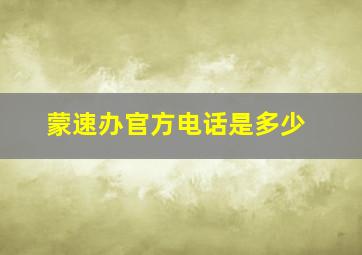 蒙速办官方电话是多少